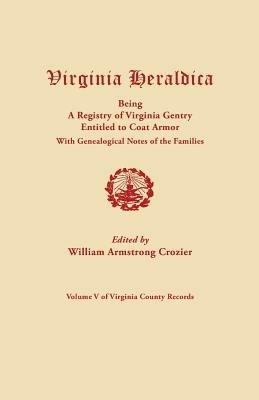 Virginia Heraldica

Being
A Registry of Virginia Gentry
Entitled to Coat Armor
With Genealogical Notes of the Families

Edited by
William Armstrong Crozier

Volume V of Virginia County Records